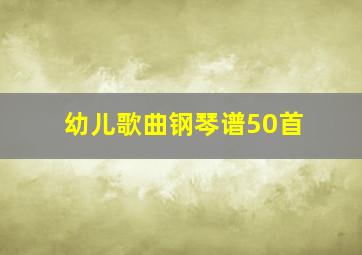 幼儿歌曲钢琴谱50首